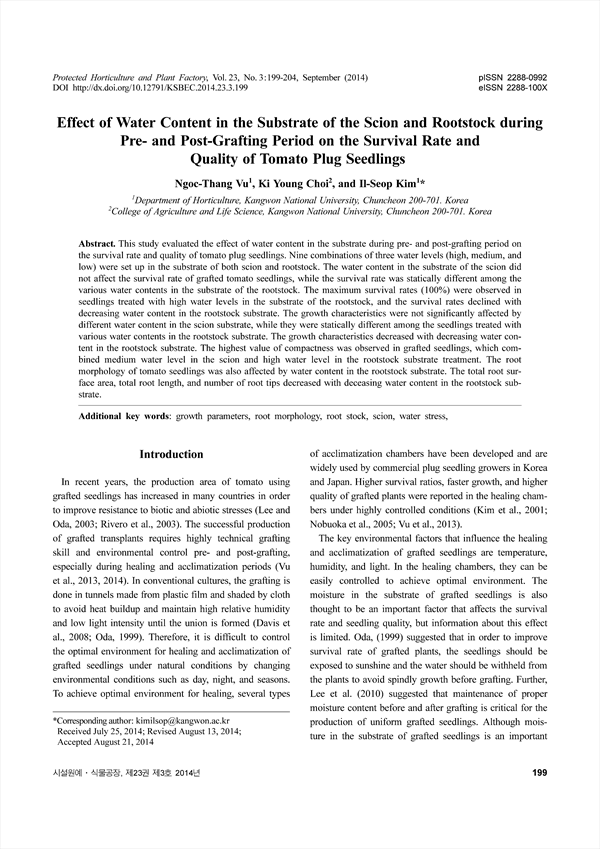 Protected Horticulture and Plant Factory, Vol. 23, No. 3:199-204, September (2014)
DOI http://dx.doi.org/10.12791/KSBEC.2014.23.3.199

pISSN 2288-0992
eISSN 2288-100X

Effect of Water Content in the Substrate of the Scion and Rootstock during Pre- and Post-Grafting Period on the Survival Rate and Quality of Tomato Plug Seedlings

Ngoc-Thang Vu$^1$, Ki Young Choi$^2$, and Il-Seop Kim$^1$*

$^1$Department of Horticulture, Kangwon National University, Chuncheon 200-701. Korea
$^2$College of Agriculture and Life Science, Kangwon National University, Chuncheon 200-701. Korea

Abstract. This study evaluated the effect of water content in the substrate during pre- and post-grafting period on the survival rate and quality of tomato plug seedlings. Nine combinations of three water levels (high, medium, and low) were set up in the substrate of both scion and rootstock. The water content in the substrate of the scion did not affect the survival rate of grafted tomato seedlings, while the survival rate was statically different among the various water contents in the substrate of the rootstock. The maximum survival rates (100%) were observed in seedlings treated with high water levels in the substrate of the rootstock, and the survival rates declined with decreasing water content in the rootstock substrate. The growth characteristics were not significantly affected by different water content in the scion substrate, while they were statically different among the seedlings treated with various water contents in the rootstock substrate. The growth characteristics decreased with decreasing water content in the rootstock substrate. The highest value of compactness was observed in grafted seedlings, which combined medium water level in the scion and high water level in the rootstock substrate treatment. The root morphology of tomato seedlings was also affected by water content in the rootstock substrate. The total root surface area, total root length, and number of root tips decreased with deceasing water content in the rootstock substrate.

Additional key words: growth parameters, root morphology, root stock, scion, water stress,

Introduction

In recent years, the production area of tomato using grafted seedlings has increased in many countries in order to improve resistance to biotic and abiotic stresses (Lee and Oda, 2003; Rivero et al., 2003). The successful production of grafted transplants requires highly technical grafting skill and environmental control pre- and post-grafting, especially during healing and acclimatization periods (Vu et al., 2013, 2014). In conventional cultures, the grafting is done in tunnels made from plastic film and shaded by cloth to avoid heat buildup and maintain high relative humidity and low light intensity until the union is formed (Davis et al., 2008; Oda, 1999). Therefore, it is difficult to control the optimal environment for healing and acclimatization of grafted seedlings under natural conditions by changing environmental conditions such as day, night, and seasons. To achieve optimal environment for healing, several types

*Corresponding author: kimilsop@kangwon.ac.kr
Received July 25, 2014; Revised August 13, 2014;
Accepted August 21, 2014

of acclimatization chambers have been developed and are widely used by commercial plug seedling growers in Korea and Japan. Higher survival ratios, faster growth, and higher quality of grafted plants were reported in the healing chambers under highly controlled conditions (Kim et al., 2001; Nobuoka et al., 2005; Vu et al., 2013).

The key environmental factors that influence the healing and acclimatization of grafted seedlings are temperature, humidity, and light. In the healing chambers, they can be easily controlled to achieve optimal environment. The moisture in the substrate of grafted seedlings is also thought to be an important factor that affects the survival rate and seedling quality, but information about this effect is limited. Oda, (1999) suggested that in order to improve survival rate of grafted plants, the seedlings should be exposed to sunshine and the water should be withheld from the plants to avoid spindly growth before grafting. Further, Lee et al. (2010) suggested that maintenance of proper moisture content before and after grafting is critical for the production of uniform grafted seedlings. Although moisture in the substrate of grafted seedlings is an important

시설원예 · 식물공장, 제23권 제3호 2014년

199